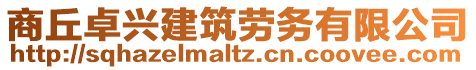 商丘卓兴建筑劳务有限公司
http://sqhazelmaltz.cn.coovee.com